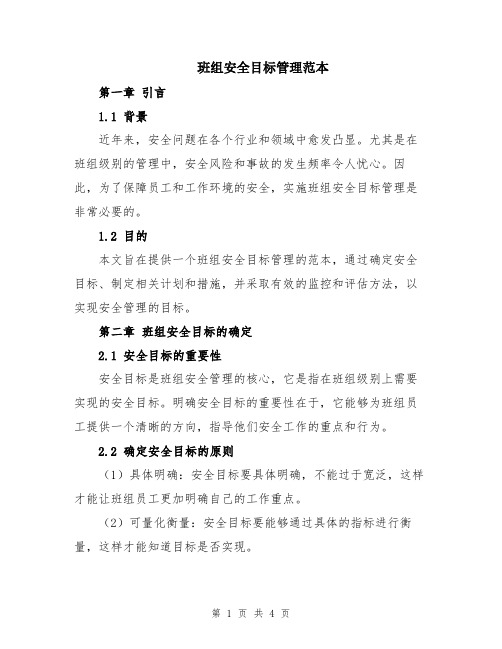 班组安全目标管理范本

第一章 引言

1.1 背景

近年来，安全问题在各个行业和领域中愈发凸显。尤其是在班组级别的管理中，安全风险和事故的发生频率令人忧心。因此，为了保障员工和工作环境的安全，实施班组安全目标管理是非常必要的。

1.2 目的

本文旨在提供一个班组安全目标管理的范本，通过确定安全目标、制定相关计划和措施，并采取有效的监控和评估方法，以实现安全管理的目标。

第二章 班组安全目标的确定

2.1 安全目标的重要性

安全目标是班组安全管理的核心，它是指在班组级别上需要实现的安全目标。明确安全目标的重要性在于，它能够为班组员工提供一个清晰的方向，指导他们安全工作的重点和行为。

2.2 确定安全目标的原则

（1）具体明确：安全目标要具体明确，不能过于宽泛，这样才能让班组员工更加明确自己的工作重点。

（2）可量化衡量：安全目标要能够通过具体的指标进行衡量，这样才能知道目标是否实现。

第 1 页 共 4 页